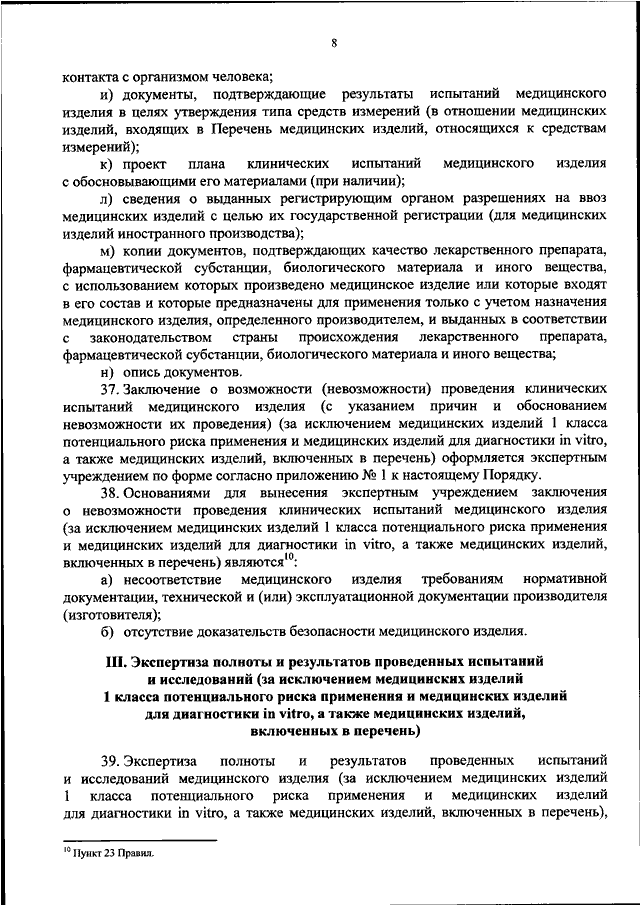 8

контакта с организмом человека;

и) документы, подтверждающие результаты испытаний медицинского изделия в целях утверждения типа средств измерений (в отношении медицинских изделий, входящих в Перечень медицинских изделий, относящихся к средствам измерений);

к) проект плана клинических испытаний медицинского изделия с обосновывающими его материалами (при наличии);

л) сведения о выданных регистрирующим органом разрешениях на ввоз медицинских изделий с целью их государственной регистрации (для медицинских изделий иностранного производства);

м) копии документов, подтверждающих качество лекарственного препарата, фармацевтической субстанции, биологического материала и иного вещества, с использованием которых произведено медицинское изделие или которые входят в его состав и которые предназначены для применения только с учетом назначения медицинского изделия, определенного производителем, и выданных в соответствии с законодательством страны происхождения лекарственного препарата, фармацевтической субстанции, биологического материала и иного вещества;

н) опись документов.

37. Заключение о возможности (невозможности) проведения клинических испытаний медицинского изделия (с указанием причин и обоснованием невозможности их проведения) (за исключением медицинских изделий 1 класса потенциального риска применения и медицинских изделий для диагностики in vitro, а также медицинских изделий, включенных в перечень) оформляется экспертным учреждением по форме согласно приложению № 1 к настоящему Порядку.

38. Основаниями для вынесения экспертным учреждением заключения о невозможности проведения клинических испытаний медицинского изделия (за исключением медицинских изделий 1 класса потенциального риска применения и медицинских изделий для диагностики in vitro, а также медицинских изделий, включенных в перечень) являются$^{10}$:

а) несоответствие медицинского изделия требованиям нормативной документации, технической и (или) эксплуатационной документации производителя (изготовителя);

б) отсутствие доказательств безопасности медицинского изделия.

III. Экспертиза полноты и результатов проведенных испытаний и исследований (за исключением медицинских изделий 1 класса потенциального риска применения и медицинских изделий для диагностики in vitro, а также медицинских изделий, включенных в перечень)

39. Экспертиза полноты и результатов проведенных испытаний и исследований медицинского изделия (за исключением медицинских изделий 1 класса потенциального риска применения и медицинских изделий для диагностики in vitro, а также медицинских изделий, включенных в перечень),

$^{10}$ Пункт 23 Правил.